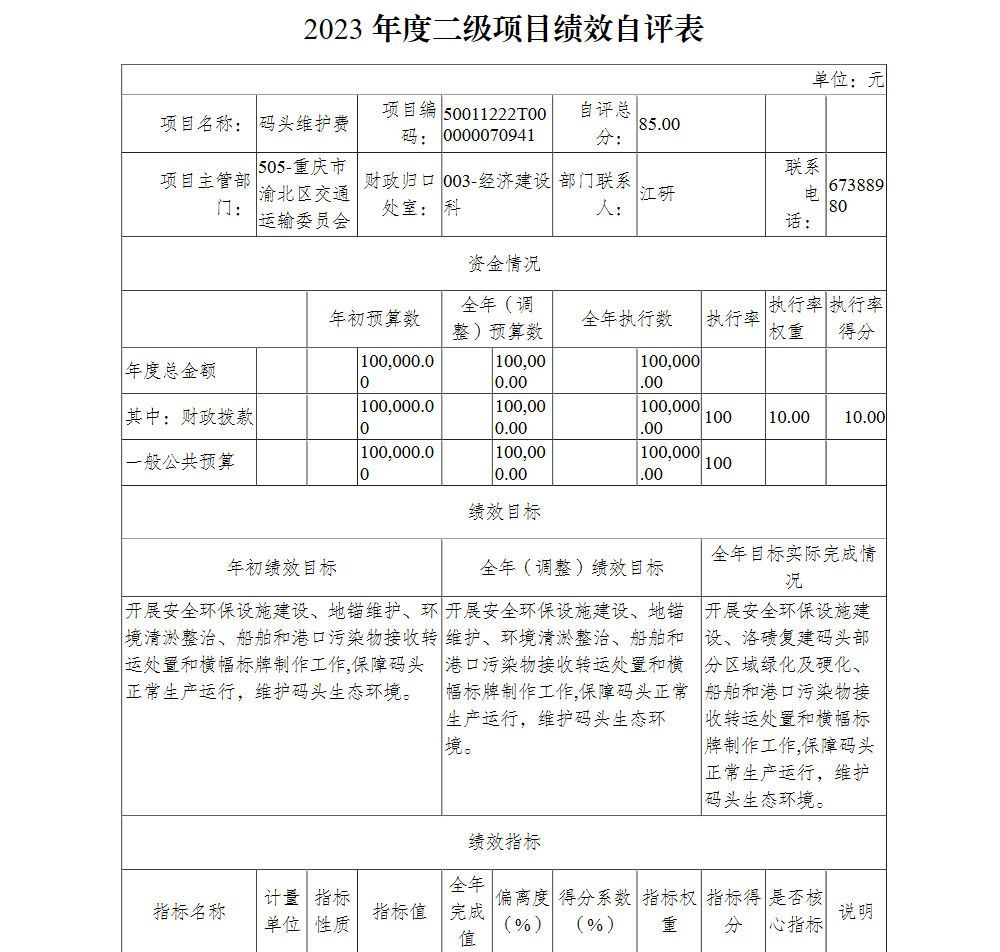 2023 年度二级项目绩效自评表

单位：元

| 项目名称： | 码头维护费 | 项目编码： | 50011222T000000070941 | 自评总分： | 85.00 | | |
|---|---|---|---|---|---|---|---|
| 项目主管部门： | 505-重庆市渝北区交通运输委员会 | 财政归口处室： | 003-经济建设科 | 部门联系人： | 江研 | 联系电话： | 67388980 |

资金情况

| | 年初预算数 | 全年（调整）预算数 | 全年执行数 | 执行率 | 执行率权重 | 执行率得分 |
|---|---|---|---|---|---|---|
| 年度总金额 | 100,000.00 | 100,000.00 | 100,000.00 | | | |
| 其中：财政拨款 | 100,000.00 | 100,000.00 | 100,000.00 | 100 | 10.00 | 10.00 |
| 一般公共预算 | 100,000.00 | 100,000.00 | 100,000.00 | 100 | | |

绩效目标

| 年初绩效目标 | 全年（调整）绩效目标 | 全年目标实际完成情况 |
|---|---|---|
| 开展安全环保设施建设、地锚维护、环境清淤整治、船舶和港口污染物接收转运处置和横幅标牌制作工作,保障码头正常生产运行，维护码头生态环境。 | 开展安全环保设施建设、地锚维护、环境清淤整治、船舶和港口污染物接收转运处置和横幅标牌制作工作,保障码头正常生产运行，维护码头生态环境。 | 开展安全环保设施建设、洛碛复建码头部分区域绿化及硬化、船舶和港口污染物接收转运处置和横幅标牌制作工作,保障码头正常生产运行，维护码头生态环境。 |

绩效指标

| 指标名称 | 计量单位 | 指标性质 | 指标值 | 全年完成值 | 偏离度（%） | 得分系数（%） | 指标权重 | 指标得分 | 是否核心指标 | 说明 |
|---|---|---|---|---|---|---|---|---|---|---|